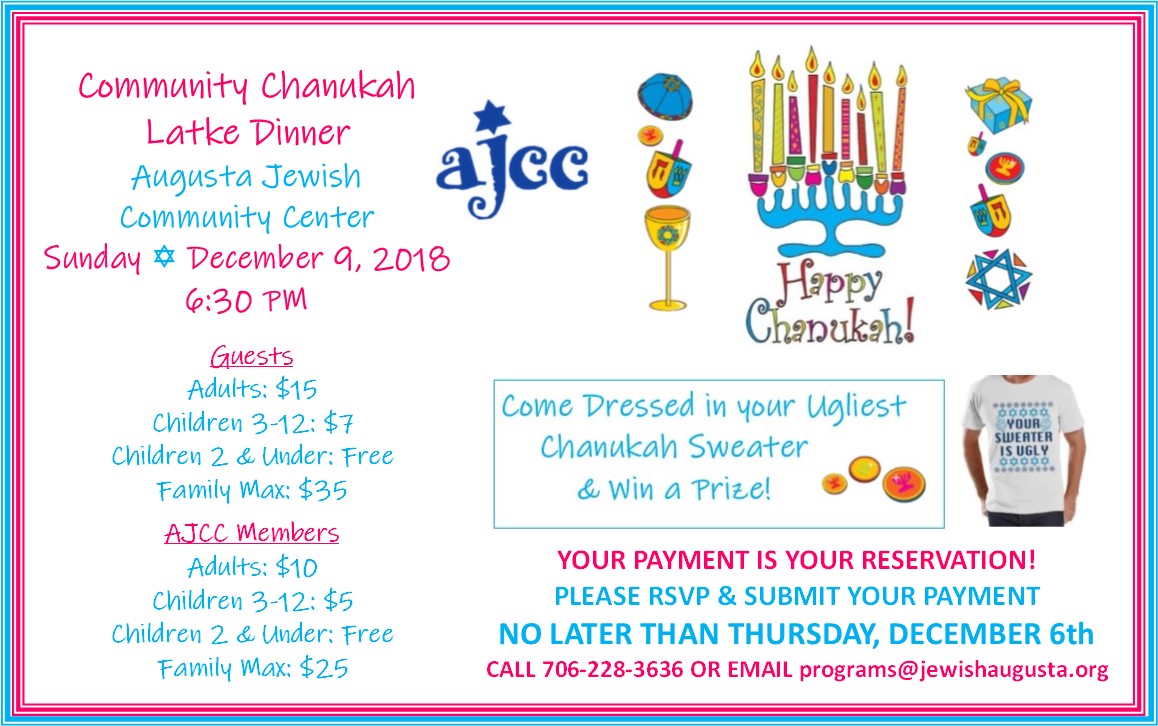 Community Chanukah
Latke Dinner
Augusta Jewish
Community Center
Sunday ✡ December 9, 2018
6:30 PM

Guests
Adults: $15
Children 3-12: $7
Children 2 & Under: Free
Family Max: $35

AJCC Members
Adults: $10
Children 3-12: $5
Children 2 & Under: Free
Family Max: $25

ajcc

Happy
Chanukah!

Come Dressed in your Ugliest
Chanukah Sweater
& Win a Prize!

YOUR
SWEATER
IS UGLY

YOUR PAYMENT IS YOUR RESERVATION!
PLEASE RSVP & SUBMIT YOUR PAYMENT
NO LATER THAN THURSDAY, DECEMBER 6th
CALL 706-228-3636 OR EMAIL programs@jewishaugusta.org